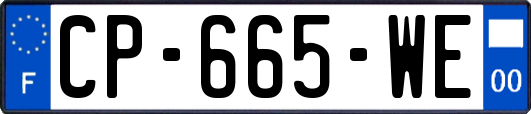 F

CP-665-WE

00